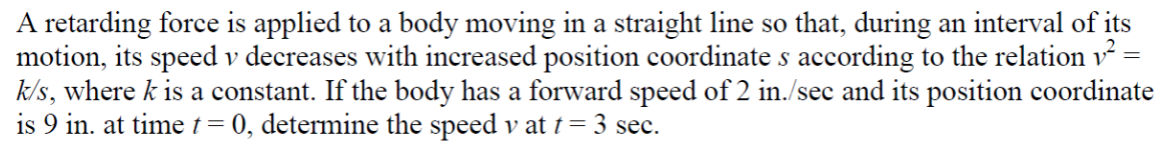 A retarding force is applied to a body moving in a straight line so that, during an interval of its motion, its speed $v$ decreases with increased position coordinate $s$ according to the relation $v^2 = k/s$, where $k$ is a constant. If the body has a forward speed of 2 in./sec and its position coordinate is 9 in. at time $t = 0$, determine the speed $v$ at $t = 3$ sec.